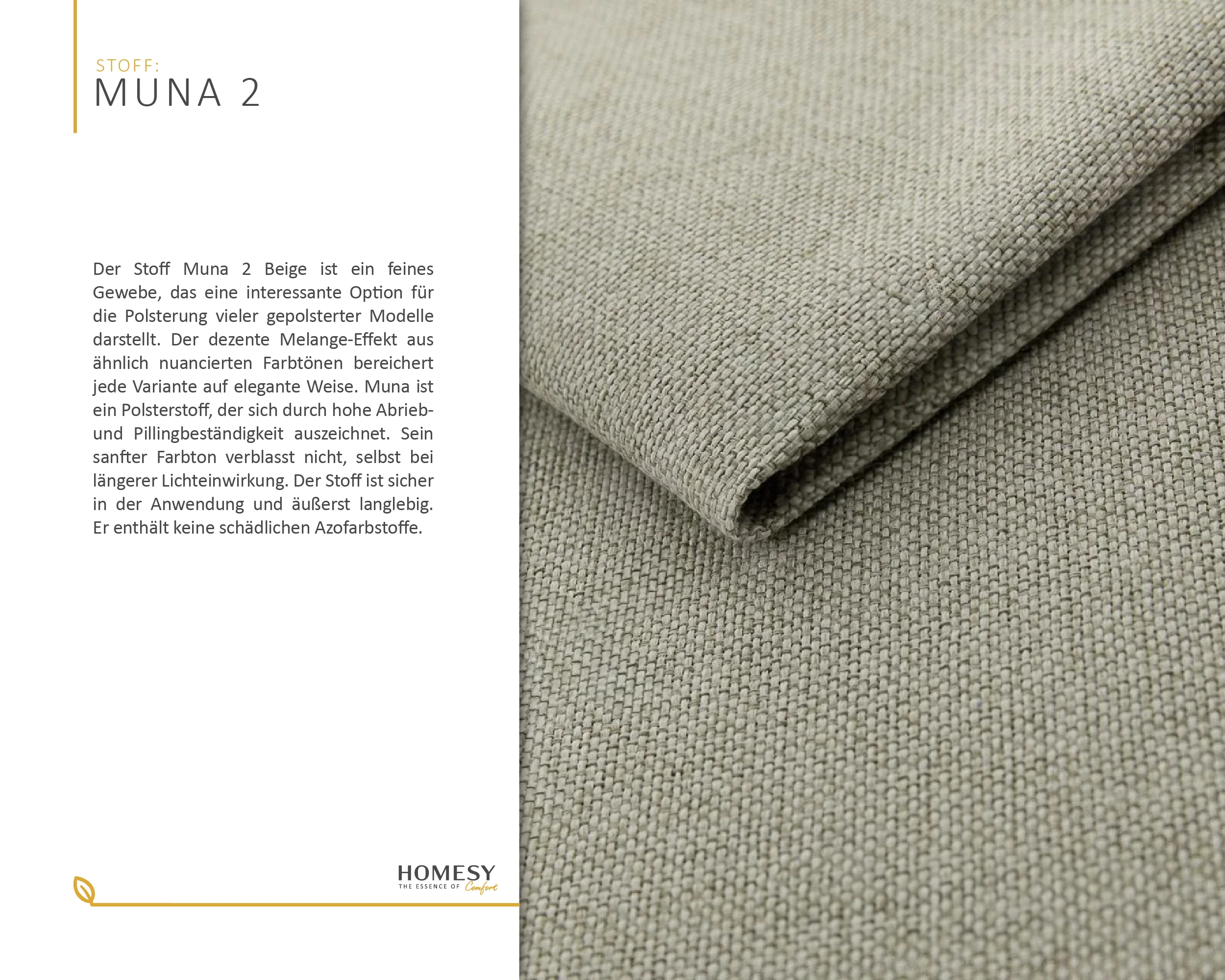 STOFF:
MUNA 2

Der Stoff Muna 2 Beige ist ein feines Gewebe, das eine interessante Option für die Polsterung vieler gepolsterter Modelle darstellt. Der dezente Melange-Effekt aus ähnlich nuancierten Farbtönen bereichert jede Variante auf elegante Weise. Muna ist ein Polsterstoff, der sich durch hohe Abrieb- und Pillingbeständigkeit auszeichnet. Sein sanfter Farbton verblasst nicht, selbst bei längerer Lichteinwirkung. Der Stoff ist sicher in der Anwendung und äußerst langlebig. Er enthält keine schädlichen Azofarbstoffe.

HOMESY
THE ESSENCE OF Comfort